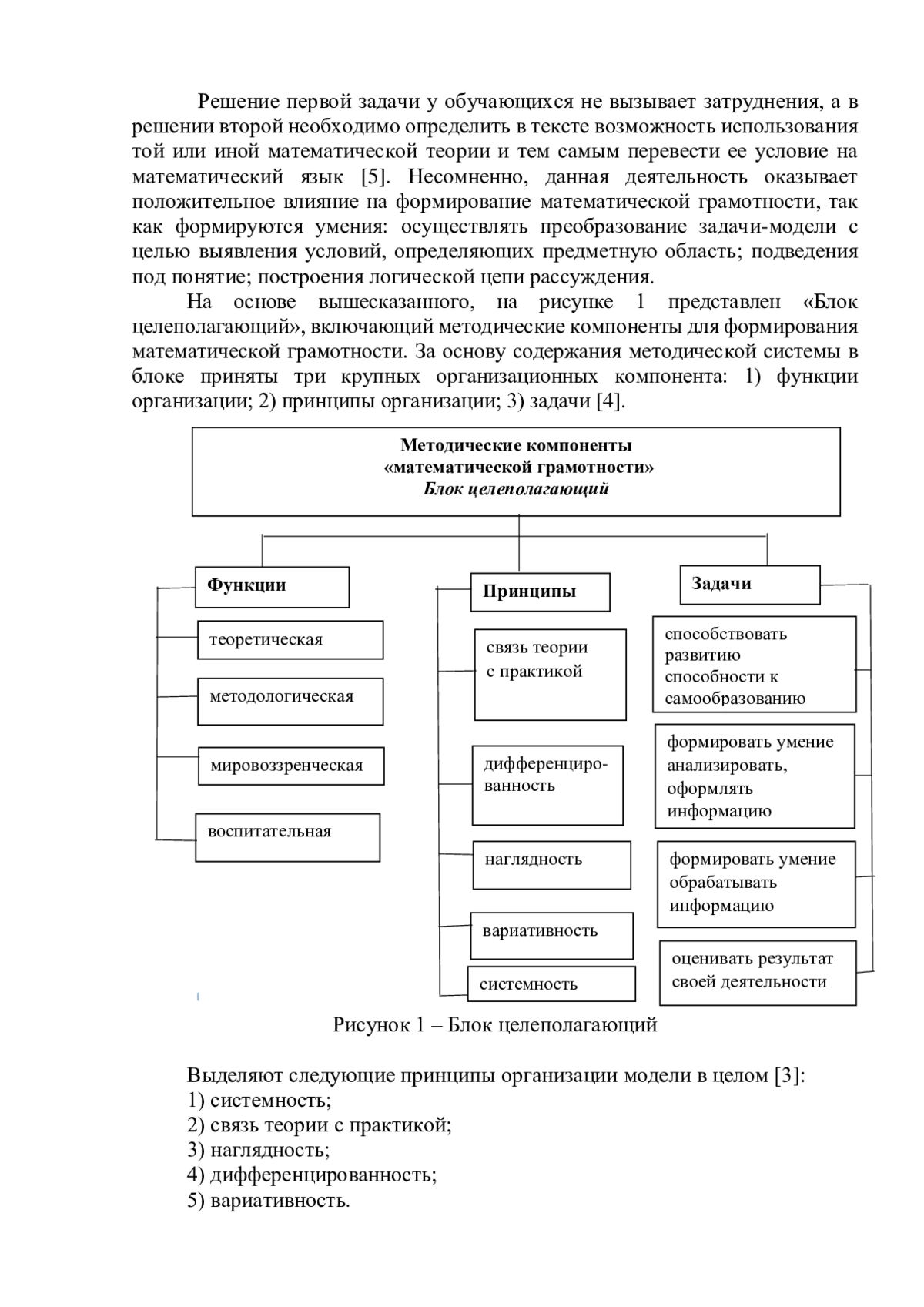 Решение первой задачи у обучающихся не вызывает затруднения, а в решении второй необходимо определить в тексте возможность использования той или иной математической теории и тем самым перевести ее условие на математический язык [5]. Несомненно, данная деятельность оказывает положительное влияние на формирование математической грамотности, так как формируются умения: осуществлять преобразование задачи-модели с целью выявления условий, определяющих предметную область; подведения под понятие; построения логической цепи рассуждения.

На основе вышесказанного, на рисунке 1 представлен «Блок целеполагающий», включающий методические компоненты для формирования математической грамотности. За основу содержания методической системы в блоке приняты три крупных организационных компонента: 1) функции организации; 2) принципы организации; 3) задачи [4].

Методические компоненты
«математической грамотности»
Блок целеполагающий

Функции
теоретическая
методологическая
мировоззренческая
воспитательная

Принципы
связь теории с практикой
дифференцированность
наглядность
вариативность
системность

Задачи
способствовать развитию способности к самообразованию
формировать умение анализировать, оформлять информацию
формировать умение обрабатывать информацию
оценивать результат своей деятельности

Рисунок 1 – Блок целеполагающий

Выделяют следующие принципы организации модели в целом [3]:
1) системность;
2) связь теории с практикой;
3) наглядность;
4) дифференцированность;
5) вариативность.